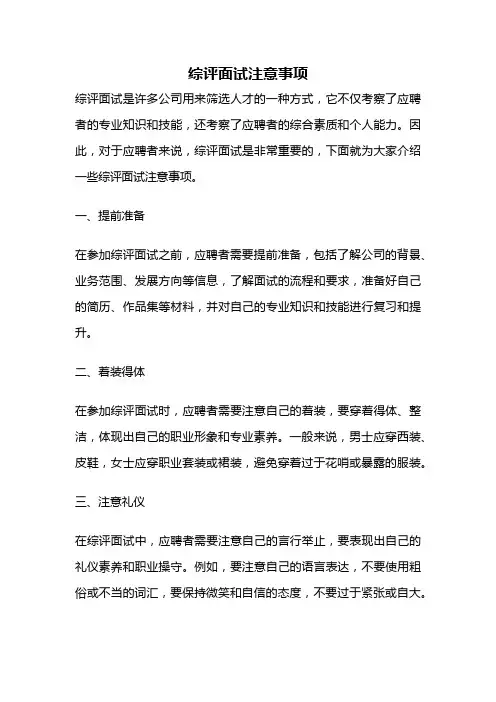 综评面试注意事项

综评面试是许多公司用来筛选人才的一种方式，它不仅考察了应聘者的专业知识和技能，还考察了应聘者的综合素质和个人能力。因此，对于应聘者来说，综评面试是非常重要的，下面就为大家介绍一些综评面试注意事项。

一、提前准备

在参加综评面试之前，应聘者需要提前准备，包括了解公司的背景、业务范围、发展方向等信息，了解面试的流程和要求，准备好自己的简历、作品集等材料，并对自己的专业知识和技能进行复习和提升。

二、着装得体

在参加综评面试时，应聘者需要注意自己的着装，要穿着得体、整洁，体现出自己的职业形象和专业素养。一般来说，男士应穿西装、皮鞋，女士应穿职业套装或裙装，避免穿着过于花哨或暴露的服装。

三、注意礼仪

在综评面试中，应聘者需要注意自己的言行举止，要表现出自己的礼仪素养和职业操守。例如，要注意自己的语言表达，不要使用粗俗或不当的词汇，要保持微笑和自信的态度，不要过于紧张或自大。